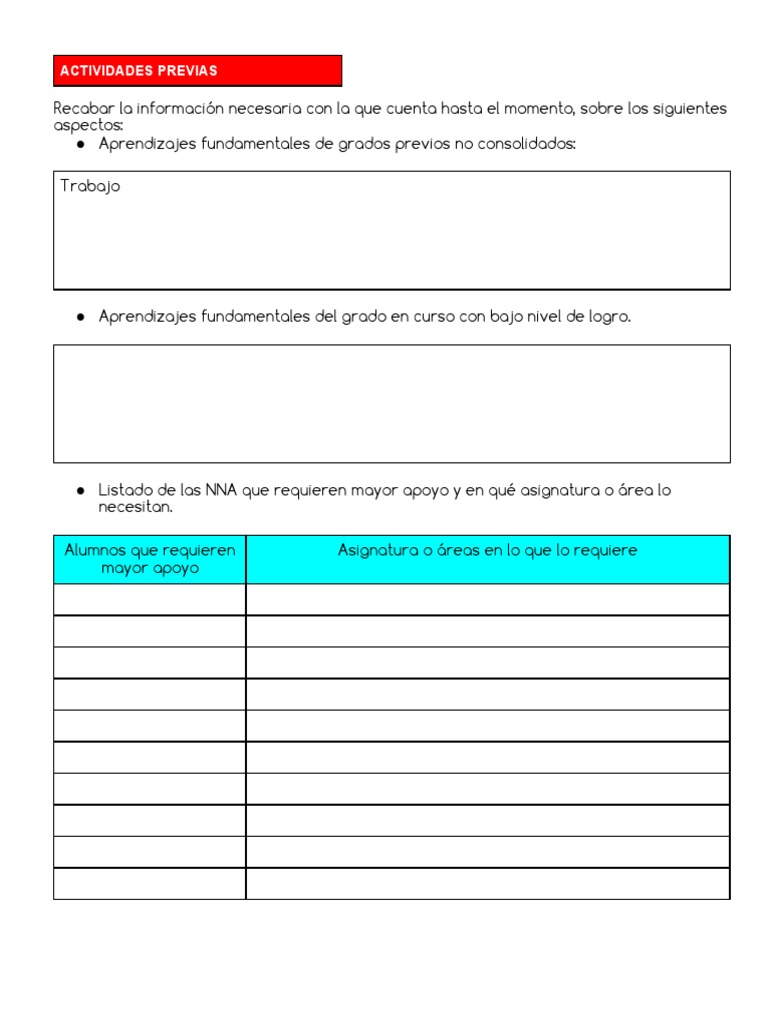 ACTIVIDADES PREVIAS

Recabar la información necesaria con la que cuenta hasta el momento, sobre los siguientes aspectos:

● Aprendizajes fundamentales de grados previos no consolidados:

Trabajo

● Aprendizajes fundamentales del grado en curso con bajo nivel de logro.

● Listado de las NNA que requieren mayor apoyo y en qué asignatura o área lo necesitan.

| Alumnos que requieren mayor apoyo | Asignatura o áreas en lo que lo requiere |
|---|---|
| | |
| | |
| | |
| | |
| | |
| | |
| | |
| | |
| | |
| | |